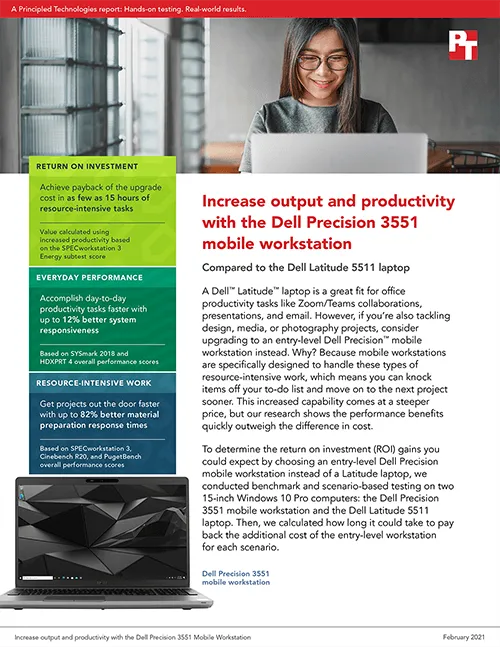 A Principled Technologies report: Hands-on testing. Real-world results.

PT

RETURN ON INVESTMENT

Achieve payback of the upgrade cost in as few as 15 hours of resource-intensive tasks

Value calculated using increased productivity based on the SPECworkstation 3 Energy subtest score

EVERYDAY PERFORMANCE

Accomplish day-to-day productivity tasks faster with up to 12% better system responsiveness

Based on SYSmark 2018 and HDXPRT 4 overall performance scores

RESOURCE-INTENSIVE WORK

Get projects out the door faster with up to 82% better material preparation response times

Based on SPECworkstation 3, Cinebench R20, and PugetBench overall performance scores

Increase output and productivity with the Dell Precision 3551 mobile workstation

Compared to the Dell Latitude 5511 laptop

A Dell™ Latitude™ laptop is a great fit for office productivity tasks like Zoom/Teams collaborations, presentations, and email. However, if you're also tackling design, media, or photography projects, consider upgrading to an entry-level Dell Precision™ mobile workstation instead. Why? Because mobile workstations are specifically designed to handle these types of resource-intensive work, which means you can knock items off your to-do list and move on to the next project sooner. This increased capability comes at a steeper price, but our research shows the performance benefits quickly outweigh the difference in cost.

To determine the return on investment (ROI) gains you could expect by choosing an entry-level Dell Precision mobile workstation instead of a Latitude laptop, we conducted benchmark and scenario-based testing on two 15-inch Windows 10 Pro computers: the Dell Precision 3551 mobile workstation and the Dell Latitude 5511 laptop. Then, we calculated how long it could take to pay back the additional cost of the entry-level workstation for each scenario.

Dell Precision 3551 mobile workstation

Increase output and productivity with the Dell Precision 3551 Mobile Workstation

February 2021